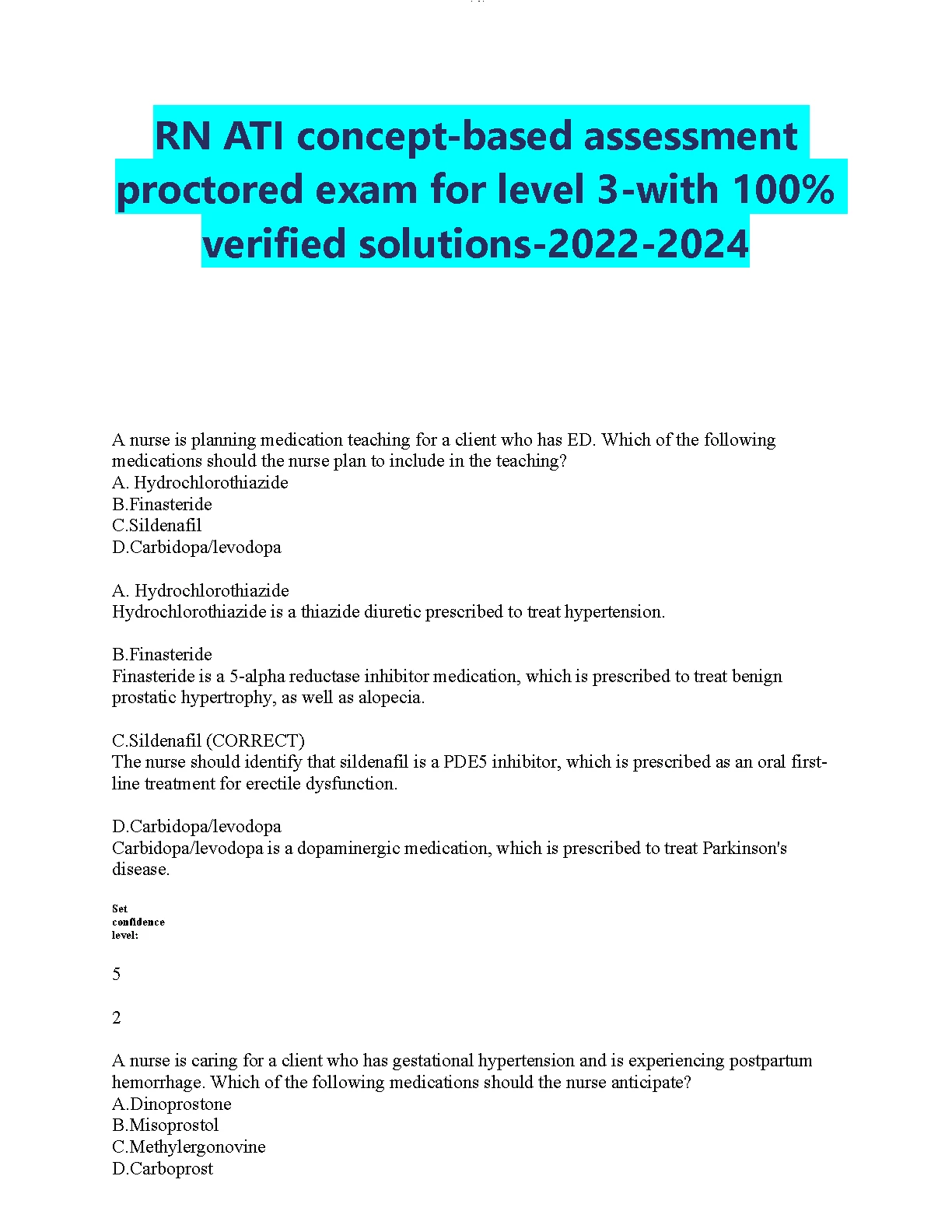 RN ATI concept-based assessment proctored exam for level 3-with 100% verified solutions-2022-2024

A nurse is planning medication teaching for a client who has ED. Which of the following medications should the nurse plan to include in the teaching?
A. Hydrochlorothiazide
B.Finasteride
C.Sildenafil
D.Carbidopa/levodopa

A. Hydrochlorothiazide
Hydrochlorothiazide is a thiazide diuretic prescribed to treat hypertension.

B.Finasteride
Finasteride is a 5-alpha reductase inhibitor medication, which is prescribed to treat benign prostatic hypertrophy, as well as alopecia.

C.Sildenafil (CORRECT)
The nurse should identify that sildenafil is a PDE5 inhibitor, which is prescribed as an oral first-line treatment for erectile dysfunction.

D.Carbidopa/levodopa
Carbidopa/levodopa is a dopaminergic medication, which is prescribed to treat Parkinson's disease.

Set confidence level:

5

2

A nurse is caring for a client who has gestational hypertension and is experiencing postpartum hemorrhage. Which of the following medications should the nurse anticipate?
A.Dinoprostone
B.Misoprostol
C.Methylergonovine
D.Carboprost